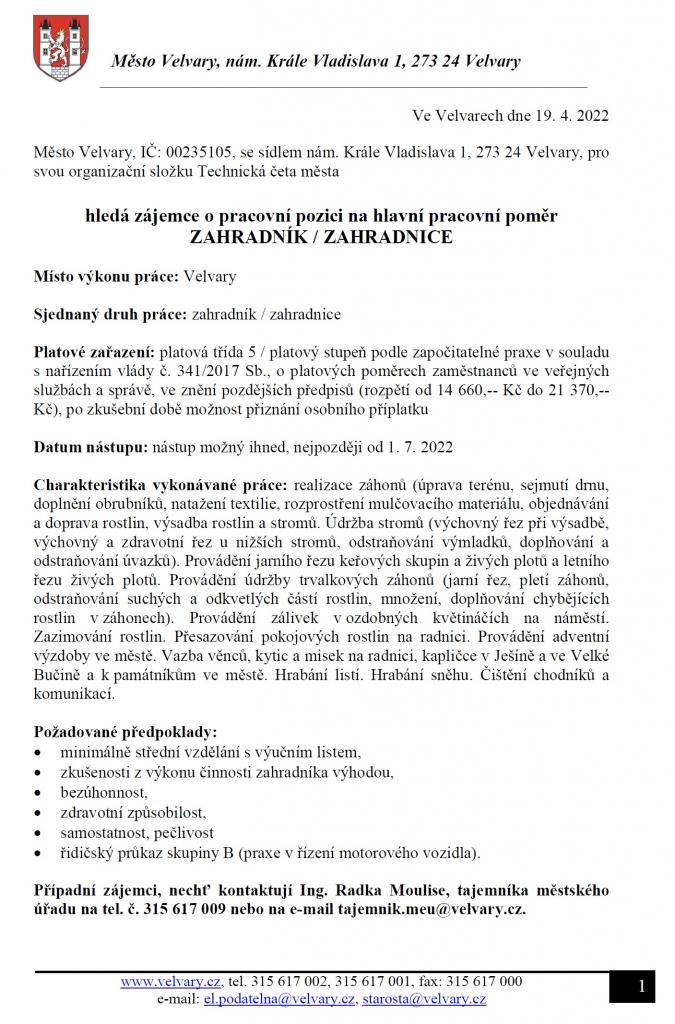 Město Velvary, nám. Krále Vladislava 1, 273 24 Velvary

Ve Velvarech dne 19. 4. 2022

Město Velvary, IČ: 00235105, se sídlem nám. Krále Vladislava 1, 273 24 Velvary, pro svou organizační složku Technická četa města

hledá zájemce o pracovní pozici na hlavní pracovní poměr
ZAHRADNÍK / ZAHRADNICE

Místo výkonu práce: Velvary

Sjednaný druh práce: zahradník / zahradnice

Platové zařazení: platová třída 5 / platový stupeň podle započitatelné praxe v souladu s nařízením vlády č. 341/2017 Sb., o platových poměrech zaměstnanců ve veřejných službách a správě, ve znění pozdějších předpisů (rozpětí od 14 660,-- Kč do 21 370,-- Kč), po zkušební době možnost přiznání osobního příplatku

Datum nástupu: nástup možný ihned, nejpozději od 1. 7. 2022

Charakteristika vykonávané práce: realizace záhonů (úprava terénu, sejmutí drnu, doplnění obrubníků, natažení textilie, rozprostření mulčovacího materiálu, objednávání a doprava rostlin, výsadba rostlin a stromů. Údržba stromů (výchovný řez při výsadbě, výchovný a zdravotní řez u nižších stromů, odstraňování výmladků, doplňování a odstraňování úvazků). Provádění jarního řezu keřových skupin a živých plotů a letního řezu živých plotů. Provádění údržby trvalkových záhonů (jarní řez, pletí záhonů, odstraňování suchých a odkvetlých částí rostlin, množení, doplňování chybějících rostlin v záhonech). Provádění zálivek v ozdobných květináčích na náměstí. Zazimování rostlin. Přesazování pokojových rostlin na radnici. Provádění adventní výzdoby ve městě. Vazba věnců, kytic a misek na radnici, kapličce v Ješíně a ve Velké Bučině a k památníkům ve městě. Hrabání listí. Hrabání sněhu. Čištění chodníků a komunikací.

Požadované předpoklady:
• minimálně střední vzdělání s výučním listem,
• zkušenosti z výkonu činnosti zahradníka výhodou,
• bezúhonnost,
• zdravotní způsobilost,
• samostatnost, pečlivost
• řidičský průkaz skupiny B (praxe v řízení motorového vozidla).

Případní zájemci, nechť kontaktují Ing. Radka Moulise, tajemníka městského úřadu na tel. č. 315 617 009 nebo na e-mail tajemnik.meu@velvary.cz.

www.velvary.cz, tel. 315 617 002, 315 617 001, fax: 315 617 000
e-mail: el.podatelna@velvary.cz, starosta@velvary.cz

1